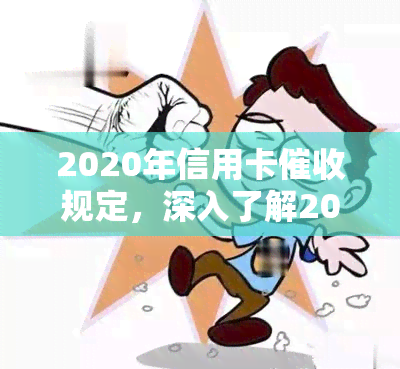 2020年信用卡催收规定，深入了解20